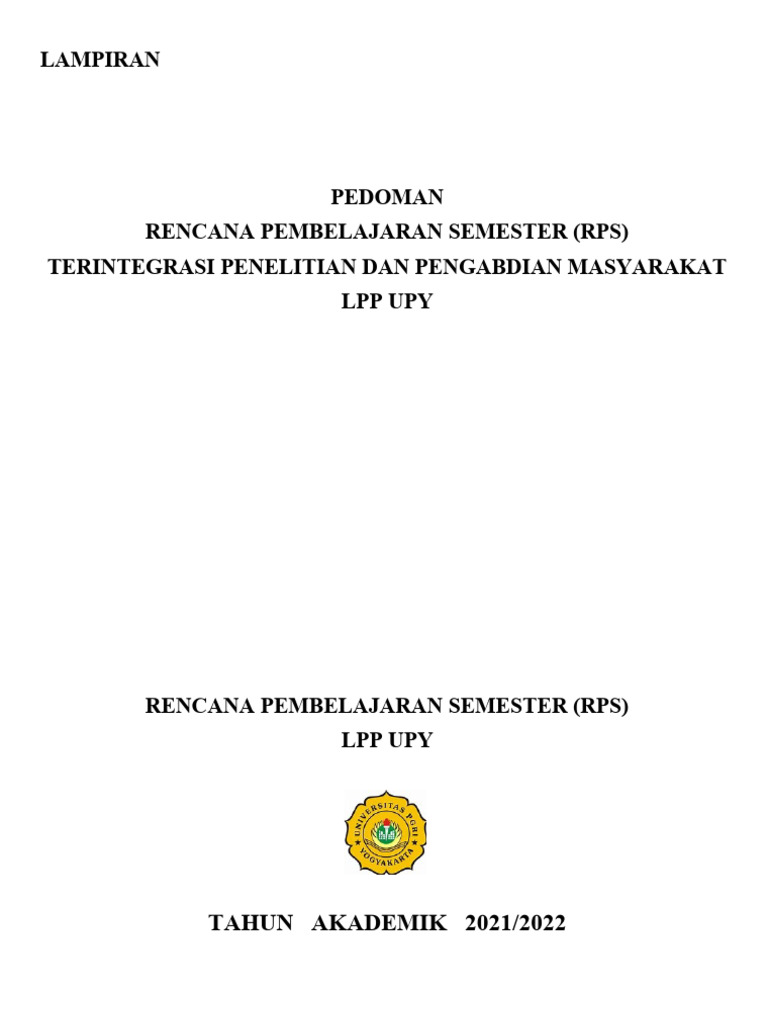 LAMPIRAN

PEDOMAN
RENCANA PEMBELAJARAN SEMESTER (RPS)
TERINTEGRASI PENELITIAN DAN PENGABDIAN MASYARAKAT
LPP UPY

RENCANA PEMBELAJARAN SEMESTER (RPS)
LPP UPY

UNIVERSITAS PGRI YOGYAKARTA

TAHUN AKADEMIK 2021/2022